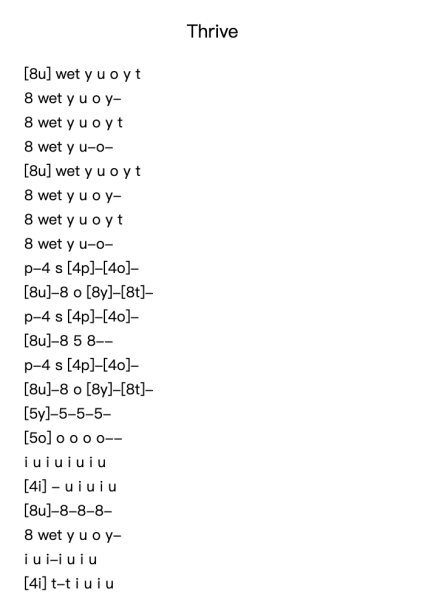 Thrive

[8u] wet y u o y t
8 wet y u o y–
8 wet y u o y t
8 wet y u–o–
[8u] wet y u o y t
8 wet y u o y–
8 wet y u o y t
8 wet y u–o–
p–4 s [4p]–[4o]–
[8u]–8 o [8y]–[8t]–
p–4 s [4p]–[4o]–
[8u]–8 5 8––
p–4 s [4p]–[4o]–
[8u]–8 o [8y]–[8t]–
[5y]–5–5–5–
[5o] o o o o––
i u i u i u i u
[4i] – u i u i u
[8u]–8–8–8–
8 wet y u o y–
i u i–i u i u
[4i] t–t i u i u